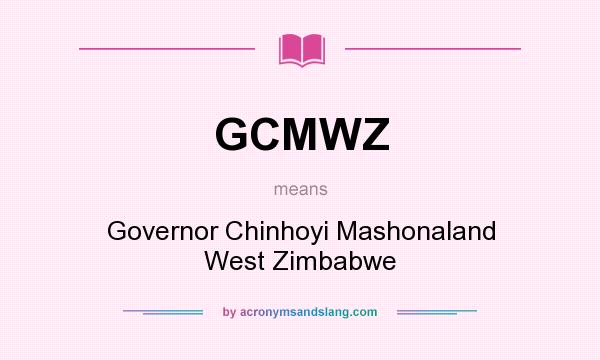 GCMWZ

means

Governor Chinhoyi Mashonaland West Zimbabwe

by acronymsandslang.com